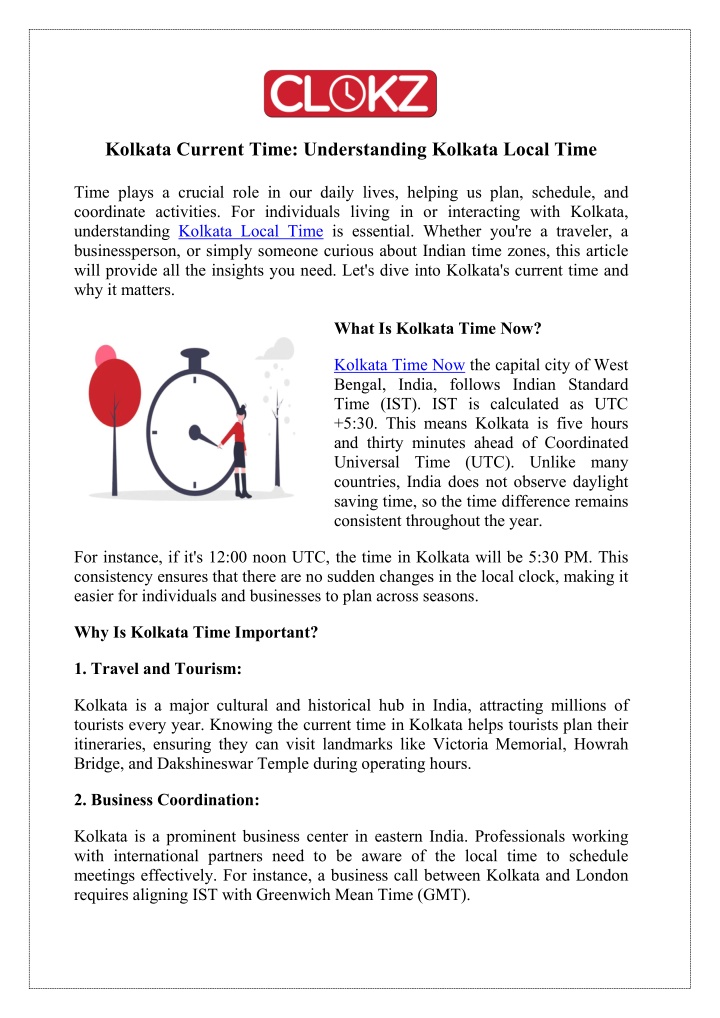 CLOKZ

Kolkata Current Time: Understanding Kolkata Local Time

Time plays a crucial role in our daily lives, helping us plan, schedule, and coordinate activities. For individuals living in or interacting with Kolkata, understanding Kolkata Local Time is essential. Whether you're a traveler, a businessperson, or simply someone curious about Indian time zones, this article will provide all the insights you need. Let's dive into Kolkata's current time and why it matters.

What Is Kolkata Time Now?

Kolkata Time Now the capital city of West Bengal, India, follows Indian Standard Time (IST). IST is calculated as UTC +5:30. This means Kolkata is five hours and thirty minutes ahead of Coordinated Universal Time (UTC). Unlike many countries, India does not observe daylight saving time, so the time difference remains consistent throughout the year.

For instance, if it's 12:00 noon UTC, the time in Kolkata will be 5:30 PM. This consistency ensures that there are no sudden changes in the local clock, making it easier for individuals and businesses to plan across seasons.

Why Is Kolkata Time Important?

1. Travel and Tourism:

Kolkata is a major cultural and historical hub in India, attracting millions of tourists every year. Knowing the current time in Kolkata helps tourists plan their itineraries, ensuring they can visit landmarks like Victoria Memorial, Howrah Bridge, and Dakshineswar Temple during operating hours.

2. Business Coordination:

Kolkata is a prominent business center in eastern India. Professionals working with international partners need to be aware of the local time to schedule meetings effectively. For instance, a business call between Kolkata and London requires aligning IST with Greenwich Mean Time (GMT).